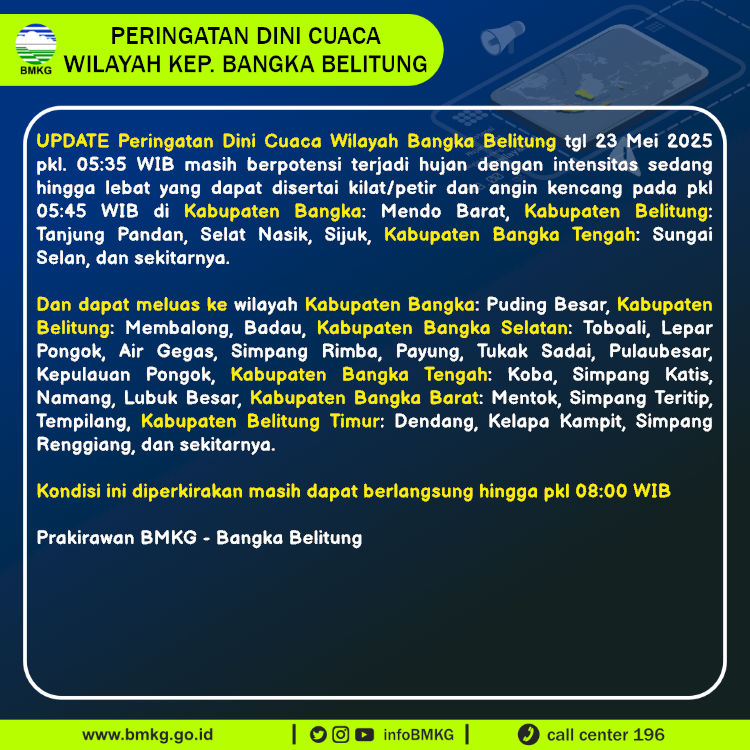 BMKG

PERINGATAN DINI CUACA
WILAYAH KEP. BANGKA BELITUNG

UPDATE Peringatan Dini Cuaca Wilayah Bangka Belitung tgl 23 Mei 2025 pkl. 05:35 WIB masih berpotensi terjadi hujan dengan intensitas sedang hingga lebat yang dapat disertai kilat/petir dan angin kencang pada pkl 05:45 WIB di Kabupaten Bangka: Mendo Barat, Kabupaten Belitung: Tanjung Pandan, Selat Nasik, Sijuk, Kabupaten Bangka Tengah: Sungai Selan, dan sekitarnya.

Dan dapat meluas ke wilayah Kabupaten Bangka: Puding Besar, Kabupaten Belitung: Membalong, Badau, Kabupaten Bangka Selatan: Toboali, Lepar Pongok, Air Gegas, Simpang Rimba, Payung, Tukak Sadai, Pulaubesar, Kepulauan Pongok, Kabupaten Bangka Tengah: Koba, Simpang Katis, Namang, Lubuk Besar, Kabupaten Bangka Barat: Mentok, Simpang Teritip, Tempilang, Kabupaten Belitung Timur: Dendang, Kelapa Kampit, Simpang Renggiang, dan sekitarnya.

Kondisi ini diperkirakan masih dapat berlangsung hingga pkl 08:00 WIB

Prakirawan BMKG - Bangka Belitung

www.bmkg.go.id | infoBMKG | call center 196